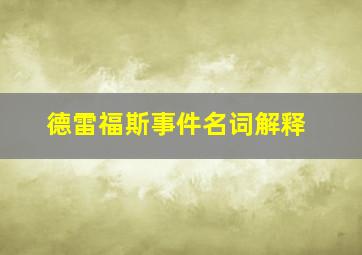 德雷福斯事件名词解释